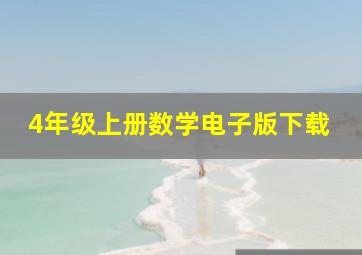 4年级上册数学电子版下载